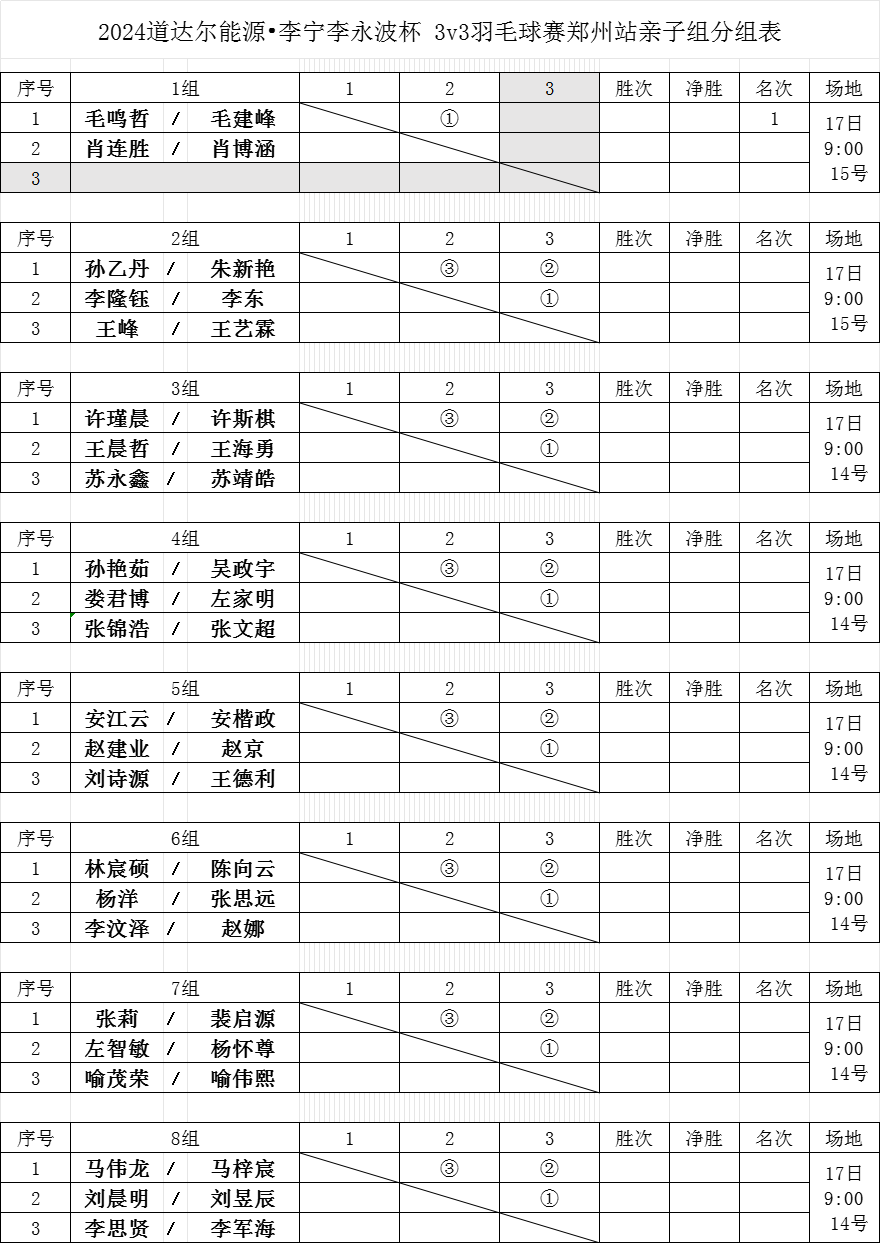 2024道达尔能源•李宁李永波杯 3v3羽毛球赛郑州站亲子组分组表

| 序号 | 1组 | 1 | 2 | 3 | 胜次 | 净胜 | 名次 | 场地 |
|---|---|---|---|---|---|---|---|---|
| 1 | 毛鸣哲 / 毛建峰 | | ① | | | | 1 | 17日 9:00 15号 |
| 2 | 肖连胜 / 肖博涵 | | | | | | | |
| 3 | | | | | | | | |

| 序号 | 2组 | 1 | 2 | 3 | 胜次 | 净胜 | 名次 | 场地 |
|---|---|---|---|---|---|---|---|---|
| 1 | 孙乙丹 / 朱新艳 | | ③ | ② | | | | 17日 9:00 15号 |
| 2 | 李隆钰 / 李东 | | | ① | | | | |
| 3 | 王峰 / 王艺霖 | | | | | | | |

| 序号 | 3组 | 1 | 2 | 3 | 胜次 | 净胜 | 名次 | 场地 |
|---|---|---|---|---|---|---|---|---|
| 1 | 许瑾晨 / 许斯棋 | | ③ | ② | | | | 17日 9:00 14号 |
| 2 | 王晨哲 / 王海勇 | | | ① | | | | |
| 3 | 苏永鑫 / 苏靖皓 | | | | | | | |

| 序号 | 4组 | 1 | 2 | 3 | 胜次 | 净胜 | 名次 | 场地 |
|---|---|---|---|---|---|---|---|---|
| 1 | 孙艳茹 / 吴政宇 | | ③ | ② | | | | 17日 9:00 14号 |
| 2 | 娄君博 / 左家明 | | | ① | | | | |
| 3 | 张锦浩 / 张文超 | | | | | | | |

| 序号 | 5组 | 1 | 2 | 3 | 胜次 | 净胜 | 名次 | 场地 |
|---|---|---|---|---|---|---|---|---|
| 1 | 安江云 / 安楷政 | | ③ | ② | | | | 17日 9:00 14号 |
| 2 | 赵建业 / 赵京 | | | ① | | | | |
| 3 | 刘诗源 / 王德利 | | | | | | | |

| 序号 | 6组 | 1 | 2 | 3 | 胜次 | 净胜 | 名次 | 场地 |
|---|---|---|---|---|---|---|---|---|
| 1 | 林宸硕 / 陈向云 | | ③ | ② | | | | 17日 9:00 14号 |
| 2 | 杨洋 / 张思远 | | | ① | | | | |
| 3 | 李汶泽 / 赵娜 | | | | | | | |

| 序号 | 7组 | 1 | 2 | 3 | 胜次 | 净胜 | 名次 | 场地 |
|---|---|---|---|---|---|---|---|---|
| 1 | 张莉 / 裴启源 | | ③ | ② | | | | 17日 9:00 14号 |
| 2 | 左智敏 / 杨怀尊 | | | ① | | | | |
| 3 | 喻茂荣 / 喻伟熙 | | | | | | | |

| 序号 | 8组 | 1 | 2 | 3 | 胜次 | 净胜 | 名次 | 场地 |
|---|---|---|---|---|---|---|---|---|
| 1 | 马伟龙 / 马梓宸 | | ③ | ② | | | | 17日 9:00 14号 |
| 2 | 刘晨明 / 刘昱辰 | | | ① | | | | |
| 3 | 李思贤 / 李军海 | | | | | | | |